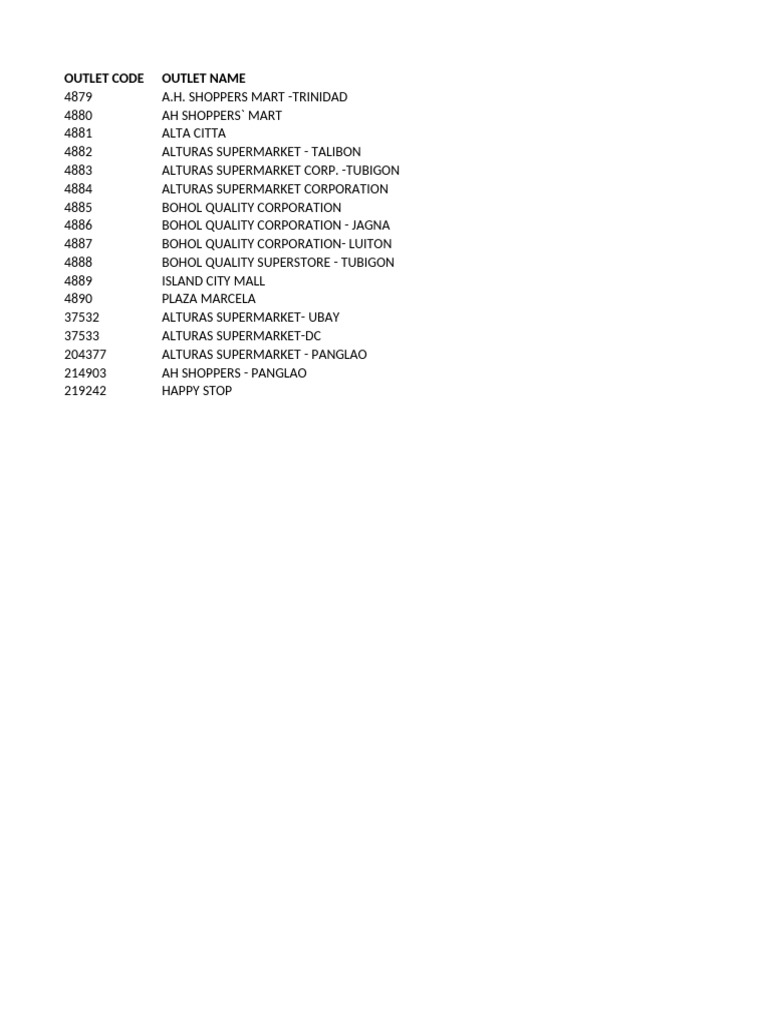 | OUTLET CODE | OUTLET NAME |
|---|---|
| 4879 | A.H. SHOPPERS MART -TRINIDAD |
| 4880 | AH SHOPPERS` MART |
| 4881 | ALTA CITTA |
| 4882 | ALTURAS SUPERMARKET - TALIBON |
| 4883 | ALTURAS SUPERMARKET CORP. -TUBIGON |
| 4884 | ALTURAS SUPERMARKET CORPORATION |
| 4885 | BOHOL QUALITY CORPORATION |
| 4886 | BOHOL QUALITY CORPORATION - JAGNA |
| 4887 | BOHOL QUALITY CORPORATION- LUITON |
| 4888 | BOHOL QUALITY SUPERSTORE - TUBIGON |
| 4889 | ISLAND CITY MALL |
| 4890 | PLAZA MARCELA |
| 37532 | ALTURAS SUPERMARKET- UBAY |
| 37533 | ALTURAS SUPERMARKET-DC |
| 204377 | ALTURAS SUPERMARKET - PANGLAO |
| 214903 | AH SHOPPERS - PANGLAO |
| 219242 | HAPPY STOP |